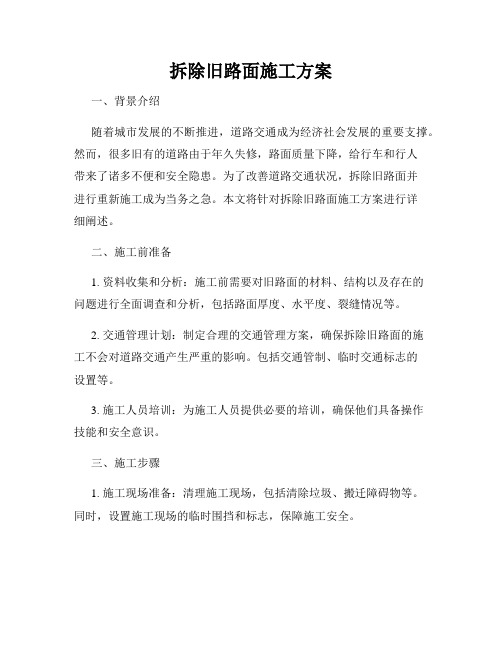 拆除旧路面施工方案

一、背景介绍

随着城市发展的不断推进，道路交通成为经济社会发展的重要支撑。然而，很多旧有的道路由于年久失修，路面质量下降，给行车和行人带来了诸多不便和安全隐患。为了改善道路交通状况，拆除旧路面并进行重新施工成为当务之急。本文将针对拆除旧路面施工方案进行详细阐述。

二、施工前准备

1. 资料收集和分析：施工前需要对旧路面的材料、结构以及存在的问题进行全面调查和分析，包括路面厚度、水平度、裂缝情况等。

2. 交通管理计划：制定合理的交通管理方案，确保拆除旧路面的施工不会对道路交通产生严重的影响。包括交通管制、临时交通标志的设置等。

3. 施工人员培训：为施工人员提供必要的培训，确保他们具备操作技能和安全意识。

三、施工步骤

1. 施工现场准备：清理施工现场，包括清除垃圾、搬迁障碍物等。同时，设置施工现场的临时围挡和标志，保障施工安全。